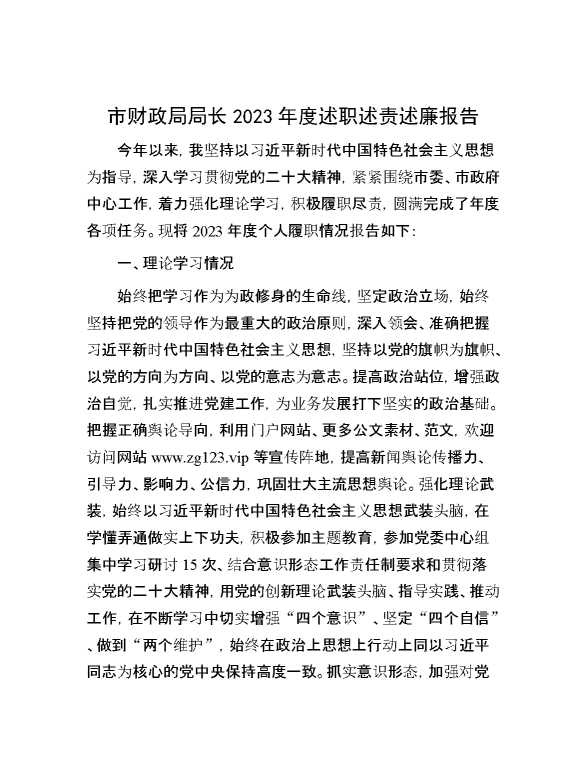 市财政局局长 2023 年度述职述责述廉报告

今年以来，我坚持以习近平新时代中国特色社会主义思想为指导，深入学习贯彻党的二十大精神，紧紧围绕市委、市政府中心工作，着力强化理论学习，积极履职尽责，圆满完成了年度各项任务。现将 2023 年度个人履职情况报告如下：

一、理论学习情况

始终把学习作为为政修身的生命线，坚定政治立场，始终坚持把党的领导作为最重大的政治原则，深入领会、准确把握习近平新时代中国特色社会主义思想，坚持以党的旗帜为旗帜、以党的方向为方向、以党的意志为意志。提高政治站位，增强政治自觉，扎实推进党建工作，为业务发展打下坚实的政治基础。把握正确舆论导向，利用门户网站、更多公文素材、范文，欢迎访问网站 www.zg123.vip 等宣传阵地，提高新闻舆论传播力、引导力、影响力、公信力，巩固壮大主流思想舆论。强化理论武装，始终以习近平新时代中国特色社会主义思想武装头脑，在学懂弄通做实上下功夫，积极参加主题教育，参加党委中心组集中学习研讨 15 次、结合意识形态工作责任制要求和贯彻落实党的二十大精神，用党的创新理论武装头脑、指导实践、推动工作，在不断学习中切实增强“四个意识”、坚定“四个自信”、做到“两个维护”，始终在政治上思想上行动上同以习近平同志为核心的党中央保持高度一致。抓实意识形态，加强对党